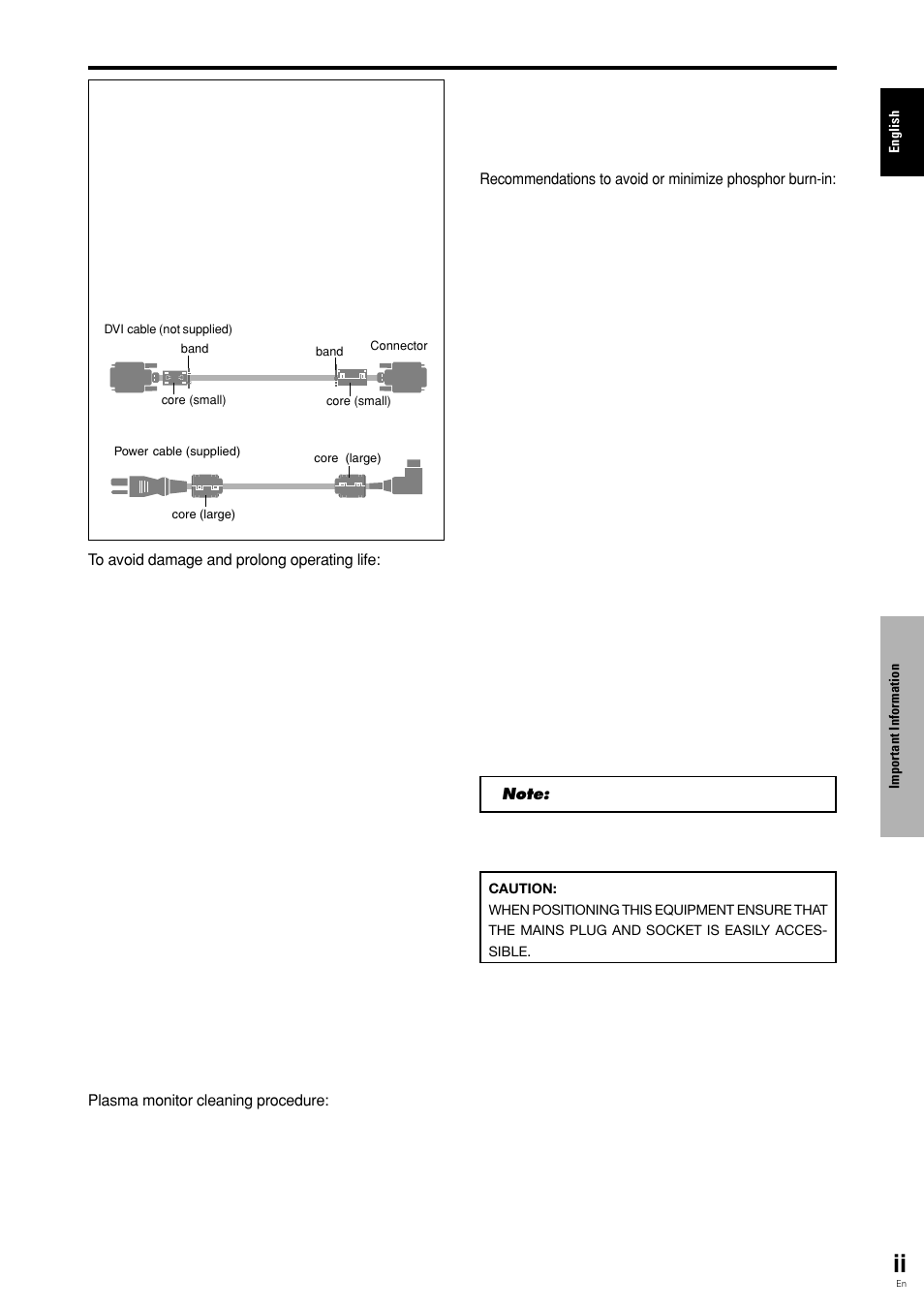 DVI cable (not supplied)

band

band

Connector

core (small)

core (small)

Power cable (supplied)

core (large)

core (large)

To avoid damage and prolong operating life:

Plasma monitor cleaning procedure:

Recommendations to avoid or minimize phosphor burn-in:

Note:

CAUTION:
WHEN POSITIONING THIS EQUIPMENT ENSURE THAT THE MAINS PLUG AND SOCKET IS EASILY ACCESSIBLE.

English

Important Information

ii
En